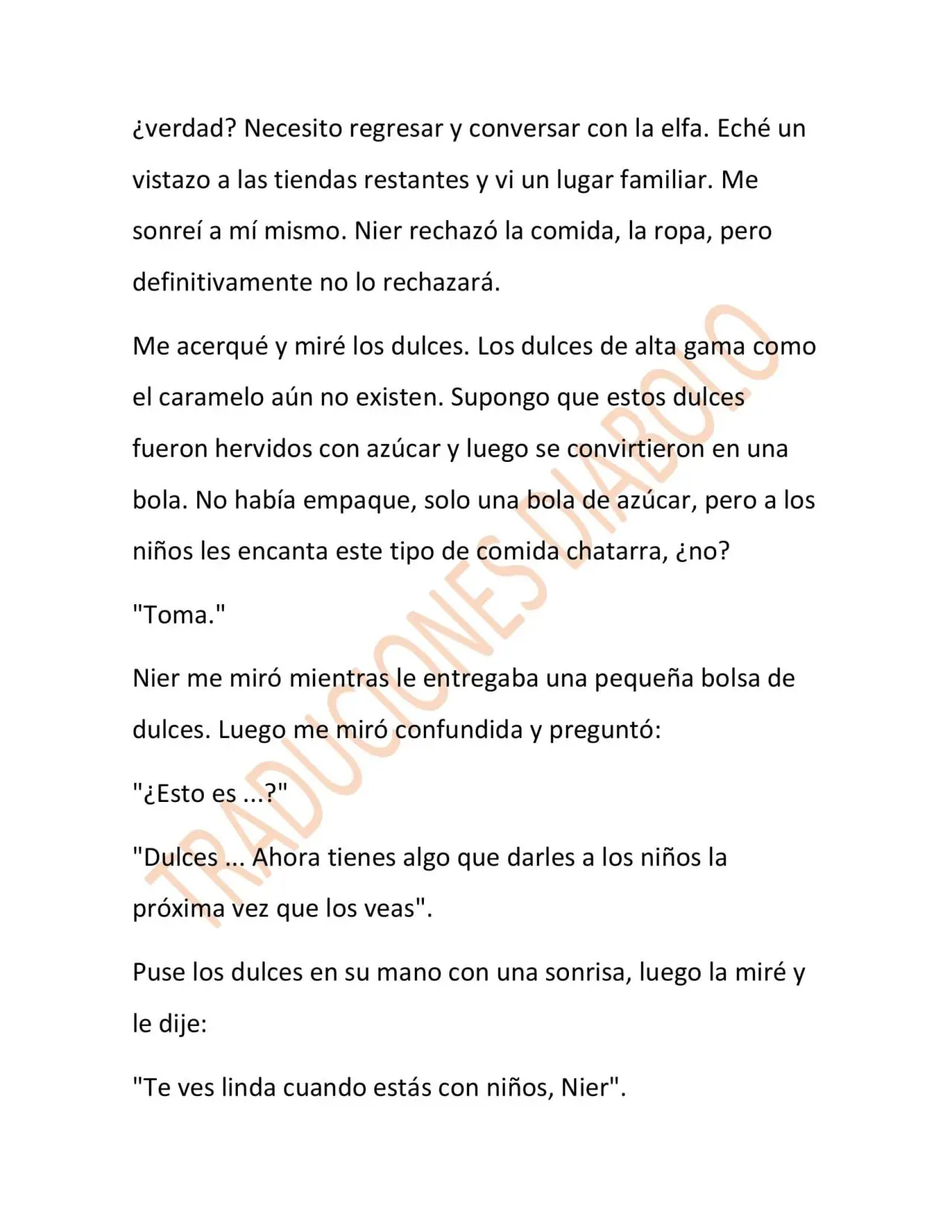 ¿verdad? Necesito regresar y conversar con la elfa. Eché un vistazo a las tiendas restantes y vi un lugar familiar. Me sonreí a mí mismo. Nier rechazó la comida, la ropa, pero definitivamente no lo rechazará.

Me acerqué y miré los dulces. Los dulces de alta gama como el caramelo aún no existen. Supongo que estos dulces fueron hervidos con azúcar y luego se convirtieron en una bola. No había empaque, solo una bola de azúcar, pero a los niños les encanta este tipo de comida chatarra, ¿no?

"Toma."

Nier me miró mientras le entregaba una pequeña bolsa de dulces. Luego me miró confundida y preguntó:

"¿Esto es ...?"

"Dulces ... Ahora tienes algo que darles a los niños la próxima vez que los veas".

Puse los dulces en su mano con una sonrisa, luego la miré y le dije:

"Te ves linda cuando estás con niños, Nier".

TRADUCIONES DIABOLO